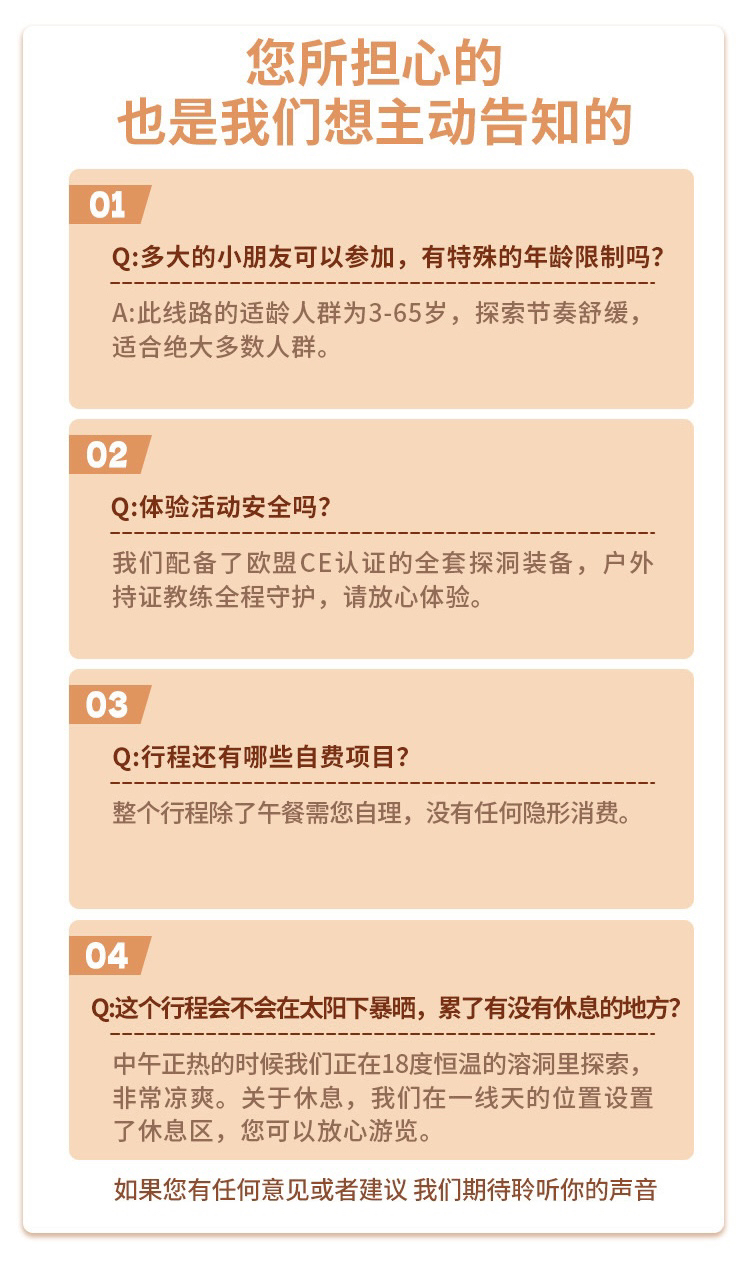 您所担心的
也是我们想主动告知的

01

Q:多大的小朋友可以参加，有特殊的年龄限制吗?

A:此线路的适龄人群为3-65岁，探索节奏舒缓，适合绝大多数人群。

02

Q:体验活动安全吗?

我们配备了欧盟CE认证的全套探洞装备，户外持证教练全程守护，请放心体验。

03

Q:行程还有哪些自费项目?

整个行程除了午餐需您自理，没有任何隐形消费。

04

Q:这个行程会不会在太阳下暴晒，累了有没有休息的地方?

中午正热的时候我们正在18度恒温的溶洞里探索，非常凉爽。关于休息，我们在一线天的位置设置了休息区，您可以放心游览。

如果您有任何意见或者建议 我们期待聆听你的声音